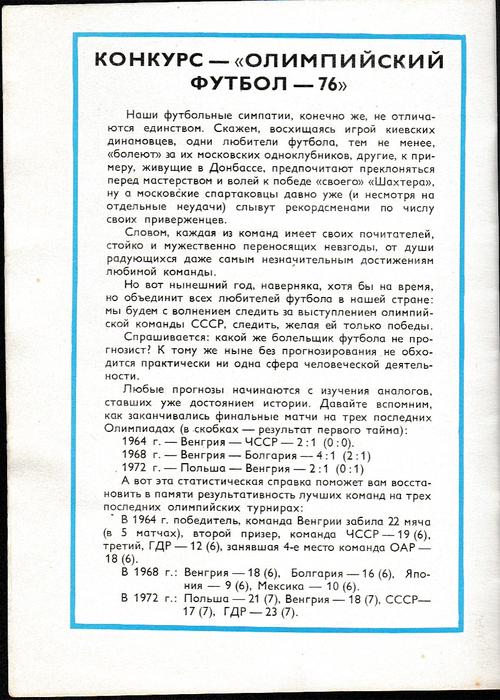 КОНКУРС — «ОЛИМПИЙСКИЙ ФУТБОЛ — 76»

Наши футбольные симпатии, конечно же, не отличаются единством. Скажем, восхищаясь игрой киевских динамовцев, одни любители футбола, тем не менее, «болеют» за их московских одноклубников, другие, к примеру, живущие в Донбассе, предпочитают преклоняться перед мастерством и волей к победе «своего» «Шахтера», ну а московские спартаковцы давно уже (и несмотря на отдельные неудачи) слывут рекордсменами по числу своих приверженцев.

Словом, каждая из команд имеет своих почитателей, стойко и мужественно переносящих невзгоды, от души радующихся даже самым незначительным достижениям любимой команды.

Но вот нынешний год, наверняка, хотя бы на время, но объединит всех любителей футбола в нашей стране: мы будем с волнением следить за выступлением олимпийской команды СССР, следить, желая ей только победы.

Спрашивается: какой же болельщик футбола не прогнозист? К тому же ныне без прогнозирования не обходится практически ни одна сфера человеческой деятельности.

Любые прогнозы начинаются с изучения аналогов, ставших уже достоянием истории. Давайте вспомним, как заканчивались финальные матчи на трех последних Олимпиадах (в скобках — результат первого тайма):

1964 г. — Венгрия — ЧССР — 2 : 1 (0 : 0).
1968 г. — Венгрия — Болгария — 4 : 1 (2 : 1)
1972 г. — Польша — Венгрия — 2 : 1 (0 : 1)

А вот эта статистическая справка поможет вам восстановить в памяти результативность лучших команд на трех последних олимпийских турнирах:

В 1964 г. победитель, команда Венгрии забила 22 мяча (в 5 матчах), второй призер, команда ЧССР — 19 (6), третий, ГДР — 12 (6), занявшая 4-е место команда ОАР — 18 (6).

В 1968 г.: Венгрия — 18 (6), Болгария — 16 (6), Япония — 9 (6), Мексика — 10 (6).

В 1972 г.: Польша — 21 (7), Венгрия — 18 (7), СССР — 17 (7), ГДР — 23 (7).